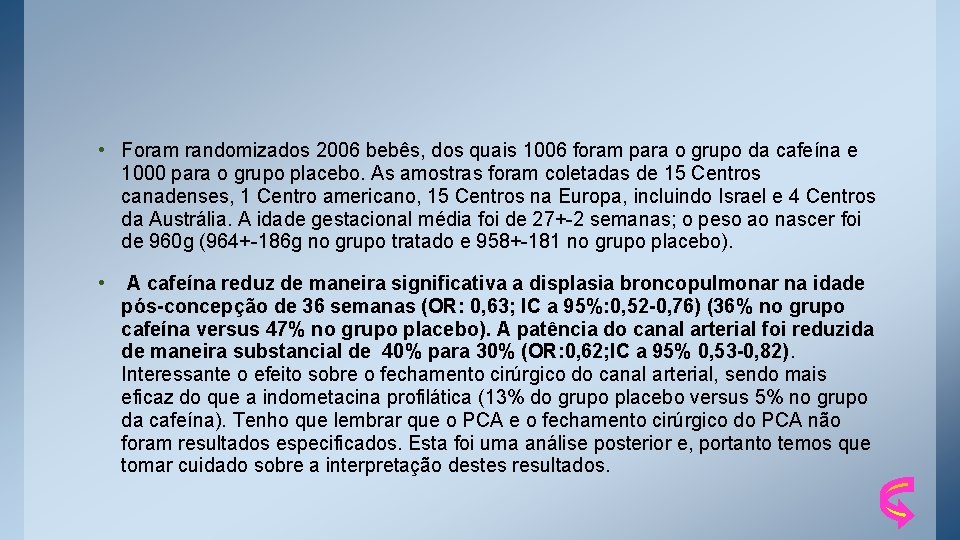 • Foram randomizados 2006 bebês, dos quais 1006 foram para o grupo da cafeína e 1000 para o grupo placebo. As amostras foram coletadas de 15 Centros canadenses, 1 Centro americano, 15 Centros na Europa, incluindo Israel e 4 Centros da Austrália. A idade gestacional média foi de 27+-2 semanas; o peso ao nascer foi de 960g (964+-186g no grupo tratado e 958+-181 no grupo placebo).

• A cafeína reduz de maneira significativa a displasia broncopulmonar na idade pós-concepção de 36 semanas (OR: 0,63; IC a 95%:0,52-0,76) (36% no grupo cafeína versus 47% no grupo placebo). A patência do canal arterial foi reduzida de maneira substancial de 40% para 30% (OR:0,62;IC a 95% 0,53-0,82). Interessante o efeito sobre o fechamento cirúrgico do canal arterial, sendo mais eficaz do que a indometacina profilática (13% do grupo placebo versus 5% no grupo da cafeína). Tenho que lembrar que o PCA e o fechamento cirúrgico do PCA não foram resultados especificados. Esta foi uma análise posterior e, portanto temos que tomar cuidado sobre a interpretação destes resultados.